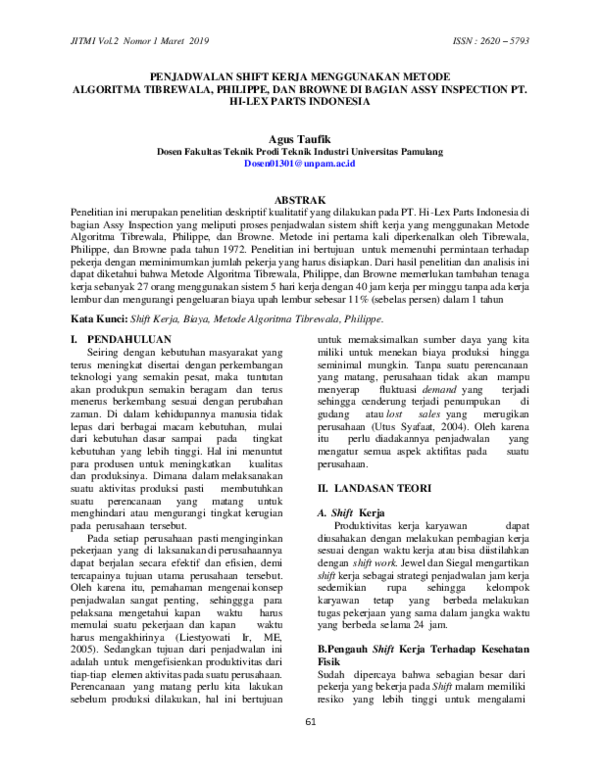 JITMI Vol.2 Nomor 1 Maret 2019

ISSN : 2620 – 5793

PENJADWALAN SHIFT KERJA MENGGUNAKAN METODE ALGORITMA TIBREWALA, PHILIPPE, DAN BROWNE DI BAGIAN ASSY INSPECTION PT. HI-LEX PARTS INDONESIA

Agus Taufik
Dosen Fakultas Teknik Prodi Teknik Industri Universitas Pamulang
Dosen01301@unpam.ac.id

ABSTRAK
Penelitian ini merupakan penelitian deskriptif kualitatif yang dilakukan pada PT. Hi-Lex Parts Indonesia di bagian Assy Inspection yang meliputi proses penjadwalan sistem shift kerja yang menggunakan Metode Algoritma Tibrewala, Philippe, dan Browne. Metode ini pertama kali diperkenalkan oleh Tibrewala, Philippe, dan Browne pada tahun 1972. Penelitian ini bertujuan untuk memenuhi permintaan terhadap pekerja dengan meminimumkan jumlah pekerja yang harus disiapkan. Dari hasil penelitian dan analisis ini dapat diketahui bahwa Metode Algoritma Tibrewala, Philippe, dan Browne memerlukan tambahan tenaga kerja sebanyak 27 orang menggunakan sistem 5 hari kerja dengan 40 jam kerja per minggu tanpa ada kerja lembur dan mengurangi pengeluaran biaya upah lembur sebesar 11% (sebelas persen) dalam 1 tahun

Kata Kunci: Shift Kerja, Biaya, Metode Algoritma Tibrewala, Philippe.

I. PENDAHULUAN
Seiring dengan kebutuhan masyarakat yang terus meningkat disertai dengan perkembangan teknologi yang semakin pesat, maka tuntutan akan produkpun semakin beragam dan terus menerus berkembang sesuai dengan perubahan zaman. Di dalam kehidupannya manusia tidak lepas dari berbagai macam kebutuhan, mulai dari kebutuhan dasar sampai pada tingkat kebutuhan yang lebih tinggi. Hal ini menuntut para produsen untuk meningkatkan kualitas dan produksinya. Dimana dalam melaksanakan suatu aktivitas produksi pasti membutuhkan suatu perencanaan yang matang untuk menghindari atau mengurangi tingkat kerugian pada perusahaan tersebut.

Pada setiap perusahaan pasti menginginkan pekerjaan yang di laksanakan di perusahaannya dapat berjalan secara efektif dan efisien, demi tercapainya tujuan utama perusahaan tersebut. Oleh karena itu, pemahaman mengenai konsep penjadwalan sangat penting, sehinggga para pelaksana mengetahui kapan waktu harus memulai suatu pekerjaan dan kapan waktu harus mengakhirinya (Liestyowati Ir, ME, 2005). Sedangkan tujuan dari penjadwalan ini adalah untuk mengefisienkan produktivitas dari tiap-tiap elemen aktivitas pada suatu perusahaan. Perencanaan yang matang perlu kita lakukan sebelum produksi dilakukan, hal ini bertujuan untuk memaksimalkan sumber daya yang kita miliki untuk menekan biaya produksi hingga seminimal mungkin. Tanpa suatu perencanaan yang matang, perusahaan tidak akan mampu menyerap fluktuasi demand yang terjadi sehingga cenderung terjadi penumpukan di gudang atau lost sales yang merugikan perusahaan (Utus Syafaat, 2004). Oleh karena itu perlu diadakannya penjadwalan yang mengatur semua aspek aktifitas pada suatu perusahaan.

II. LANDASAN TEORI

A. Shift Kerja
Produktivitas kerja karyawan dapat diusahakan dengan melakukan pembagian kerja sesuai dengan waktu kerja atau bisa diistilahkan dengan shift work. Jewel dan Siegal mengartikan shift kerja sebagai strategi penjadwalan jam kerja sedemikian rupa sehingga kelompok karyawan tetap yang berbeda melakukan tugas pekerjaan yang sama dalam jangka waktu yang berbeda selama 24 jam.

B.Pengauh Shift Kerja Terhadap Kesehatan Fisik
Sudah dipercaya bahwa sebagian besar dari pekerja yang bekerja pada Shift malam memiliki resiko yang lebih tinggi untuk mengalami

61